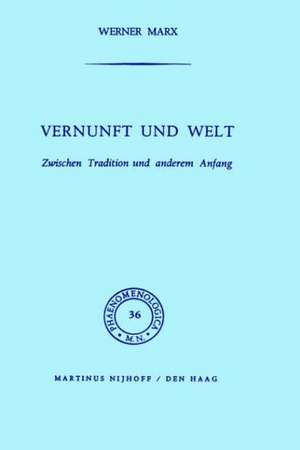 WERNER MARX

VERNUNFT UND WELT

Zwischen Tradition und anderem Anfang

PHAENOMENOLOGICA
36
M.N.

MARTINUS NIJHOFF / DEN HAAG